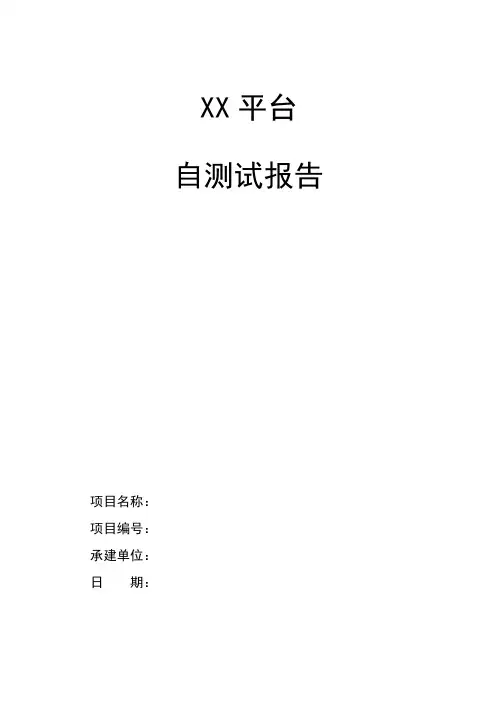 XX平台

自测试报告

项目名称：
项目编号：
承建单位：
日 期：